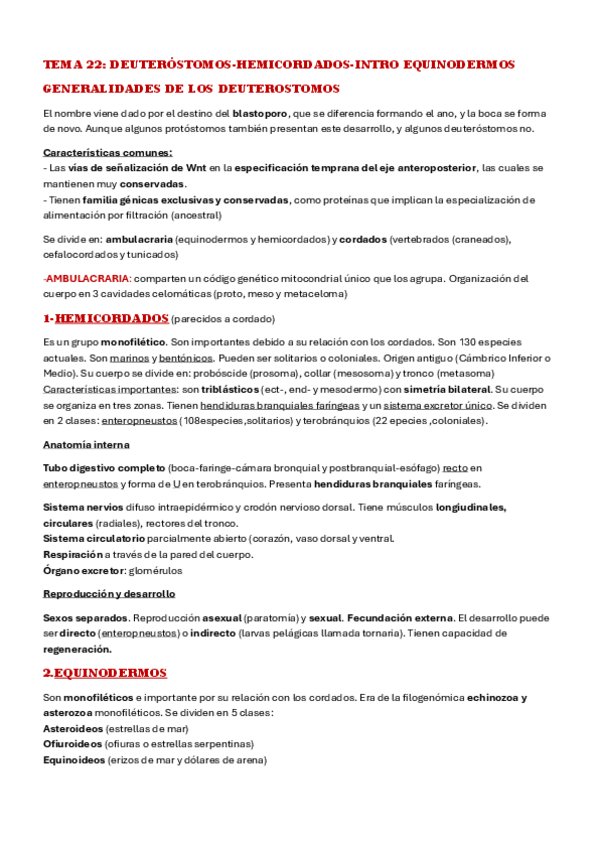 TEMA 22: DEUTERÓSTOMOS-HEMICORDADOS-INTRO EQUINODERMOS

GENERALIDADES DE LOS DEUTEROSTOMOS

El nombre viene dado por el destino del blastoporo, que se diferencia formando el ano, y la boca se forma de novo. Aunque algunos protóstomos también presentan este desarrollo, y algunos deuteróstomos no.

Características comunes:
- Las vías de señalización de Wnt en la especificación temprana del eje anteroposterior, las cuales se mantienen muy conservadas.
- Tienen familia génicas exclusivas y conservadas, como proteínas que implican la especialización de alimentación por filtración (ancestral)

Se divide en: ambulacraria (equinodermos y hemicordados) y cordados (vertebrados (craneados), cefalocordados y tunicados)

-AMBULACRARIA: comparten un código genético mitocondrial único que los agrupa. Organización del cuerpo en 3 cavidades celomáticas (proto, meso y metaceloma)

1-HEMICORDADOS (parecidos a cordado)

Es un grupo monofilético. Son importantes debido a su relación con los cordados. Son 130 especies actuales. Son marinos y bentónicos. Pueden ser solitarios o coloniales. Origen antiguo (Cámbrico Inferior o Medio). Su cuerpo se divide en: probóscide (prosoma), collar (mesosoma) y tronco (metasoma) Características importantes: son triblásticos (ect-, end- y mesodermo) con simetría bilateral. Su cuerpo se organiza en tres zonas. Tienen hendiduras branquiales faríngeas y un sistema excretor único. Se dividen en 2 clases: enteropneustos (108especies,solitarios) y terobránquios (22 epecies ,coloniales).

Anatomía interna

Tubo digestivo completo (boca-faringe-cámara bronquial y postbranquial-esófago) recto en enteropneustos y forma de U en terobránquios. Presenta hendiduras branquiales faríngeas.

Sistema nervios difuso intraepidérmico y crodón nervioso dorsal. Tiene músculos longiudinales, circulares (radiales), rectores del tronco.
Sistema circulatorio parcialmente abierto (corazón, vaso dorsal y ventral.
Respiración a través de la pared del cuerpo.
Órgano excretor: glomérulos

Reproducción y desarrollo

Sexos separados. Reproducción asexual (paratomía) y sexual. Fecundación externa. El desarrollo puede ser directo (enteropneustos) o indirecto (larvas pelágicas llamada tornaria). Tienen capacidad de regeneración.

2.EQUINODERMOS

Son monofiléticos e importante por su relación con los cordados. Era de la filogenómica echinozoa y asterozoa monofiléticos. Se dividen en 5 clases:
Asteroideos (estrellas de mar)
Ofiuroideos (ofiuras o estrellas serpentinas)
Equinoideos (erizos de mar y dólares de arena)